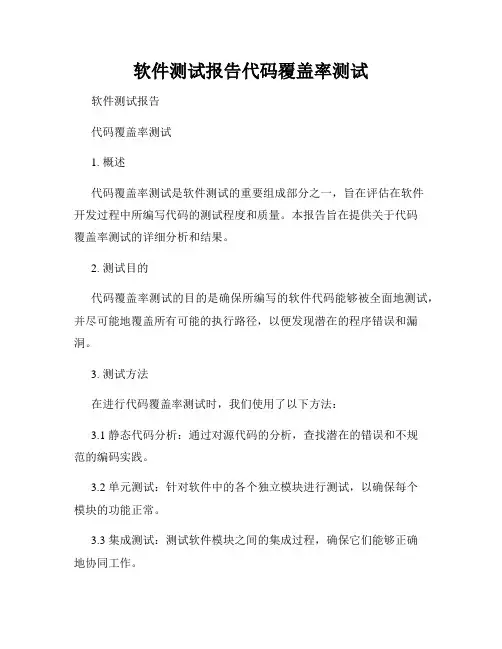 软件测试报告代码覆盖率测试

软件测试报告

代码覆盖率测试

1. 概述

代码覆盖率测试是软件测试的重要组成部分之一，旨在评估在软件开发过程中所编写代码的测试程度和质量。本报告旨在提供关于代码覆盖率测试的详细分析和结果。

2. 测试目的

代码覆盖率测试的目的是确保所编写的软件代码能够被全面地测试，并尽可能地覆盖所有可能的执行路径，以便发现潜在的程序错误和漏洞。

3. 测试方法

在进行代码覆盖率测试时，我们使用了以下方法：

3.1 静态代码分析：通过对源代码的分析，查找潜在的错误和不规范的编码实践。

3.2 单元测试：针对软件中的各个独立模块进行测试，以确保每个模块的功能正常。

3.3 集成测试：测试软件模块之间的集成过程，确保它们能够正确地协同工作。